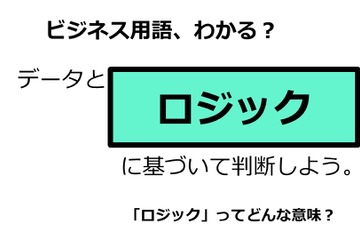 ビジネス用語、わかる？

データと

ロジック

に基づいて判断しよう。

「ロジック」ってどんな意味？